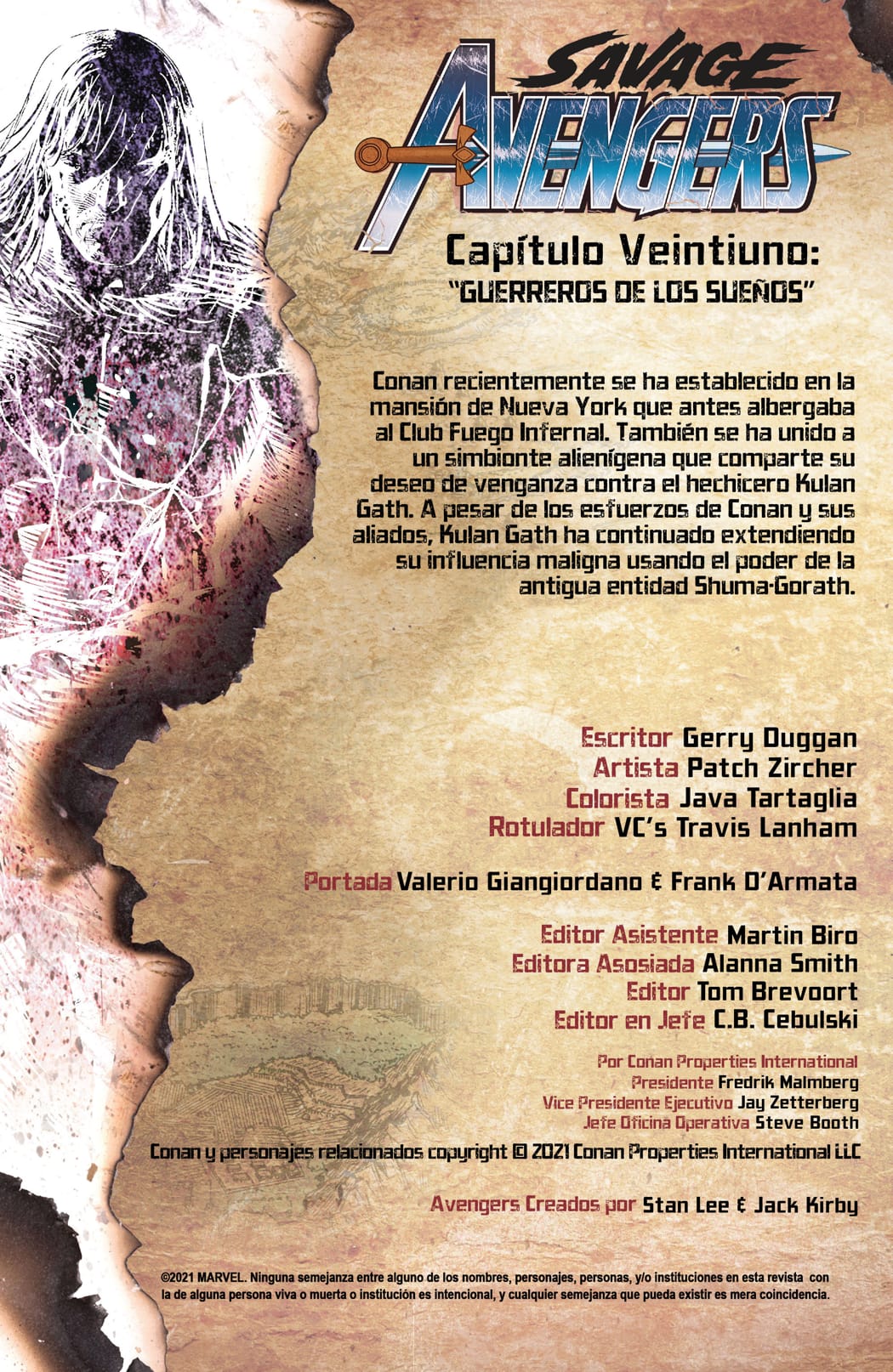 SAVAGE AVENGERS

Capítulo Veintiuno:
"GUERREROS DE LOS SUEÑOS"

Conan recientemente se ha establecido en la mansión de Nueva York que antes albergaba al Club Fuego Infernal. También se ha unido a un simbionte alienígena que comparte su deseo de venganza contra el hechicero Kulan Gath. A pesar de los esfuerzos de Conan y sus aliados, Kulan Gath ha continuado extendiendo su influencia maligna usando el poder de la antigua entidad Shuma-Gorath.

Escritor Gerry Duggan
Artista Patch Zircher
Colorista Java Tartaglia
Rotulador VC's Travis Lanham

Portada Valerio Giangiordano & Frank D'Armata

Editor Asistente Martin Biro
Editora Asosiada Alanna Smith
Editor Tom Brevoort
Editor en Jefe C.B. Cebulski

Por Conan Properties International
Presidente Fredrik Malmberg
Vice Presidente Ejecutivo Jay Zetterberg
Jefe Oficina Operativa Steve Booth

Conan y personajes relacionados copyright © 2021 Conan Properties International LLC

Avengers Creados por Stan Lee & Jack Kirby

©2021 MARVEL. Ninguna semejanza entre alguno de los nombres, personajes, personas, y/o instituciones en esta revista con la de alguna persona viva o muerta o institución es intencional, y cualquier semejanza que pueda existir es mera coincidencia.